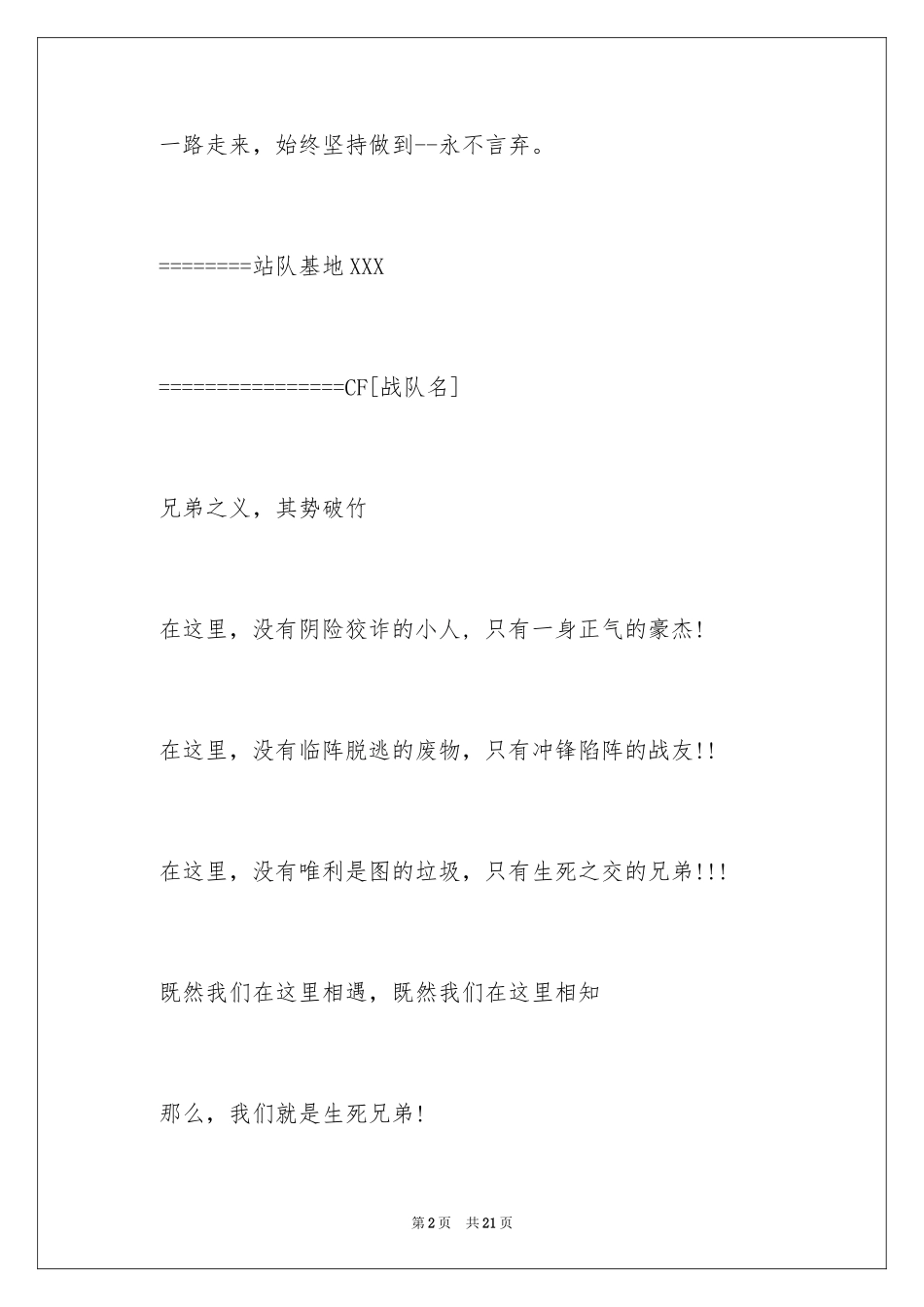 一路走来，始终坚持做到--永不言弃。

========站队基地XXX

================CF[战队名]

兄弟之义，其势破竹

在这里，没有阴险狡诈的小人，只有一身正气的豪杰!

在这里，没有临阵脱逃的废物，只有冲锋陷阵的战友!!

在这里，没有唯利是图的垃圾，只有生死之交的兄弟!!!

既然我们在这里相遇，既然我们在这里相知

那么，我们就是生死兄弟!

第2页 共21页